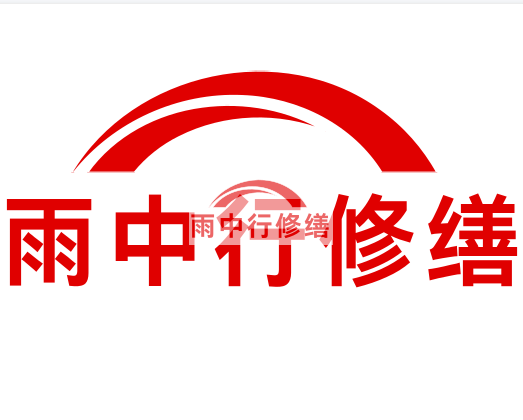 雨中行修缮

雨中行修缮